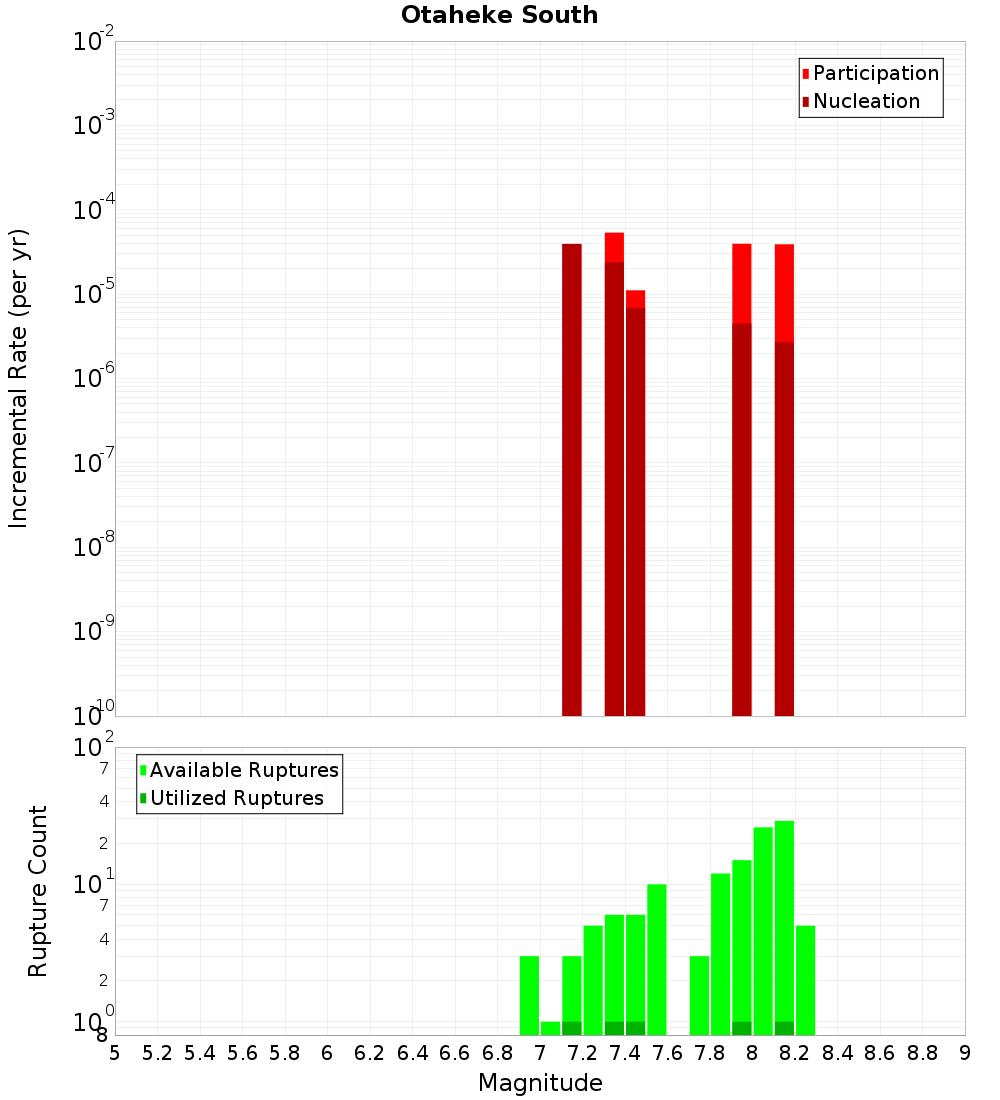 Otaheke South

Participation
Nucleation

Incremental Rate (per yr)

$10^{-2}$
$10^{-3}$
$10^{-4}$
$10^{-5}$
$10^{-6}$
$10^{-7}$
$10^{-8}$
$10^{-9}$
$10^{-10}$

Available Ruptures
Utilized Ruptures

Rupture Count

$10^{2}$
7
4
2
$10^{1}$
7
4
2
$10^{0}$
8

5 5.2 5.4 5.6 5.8 6 6.2 6.4 6.6 6.8 7 7.2 7.4 7.6 7.8 8 8.2 8.4 8.6 8.8 9

Magnitude